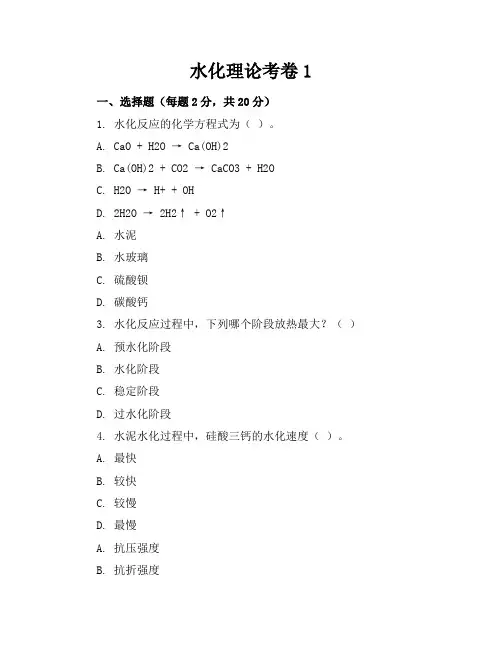 水化理论考卷 1

一、选择题（每题 2 分，共 20 分）

1. 水化反应的化学方程式为（ ）。

A. CaO + H2O → Ca(OH)2

B. Ca(OH)2 + CO2 → CaCO3 + H2O

C. H2O → H+ + OH

D. 2H2O → 2H2↑ + O2↑

A. 水泥

B. 水玻璃

C. 硫酸钡

D. 碳酸钙

3. 水化反应过程中，下列哪个阶段放热最大？（ ）

A. 预水化阶段

B. 水化阶段

C. 稳定阶段

D. 过水化阶段

4. 水泥水化过程中，硅酸三钙的水化速度（ ）。

A. 最快

B. 较快

C. 较慢

D. 最慢

A. 抗压强度

B. 抗折强度